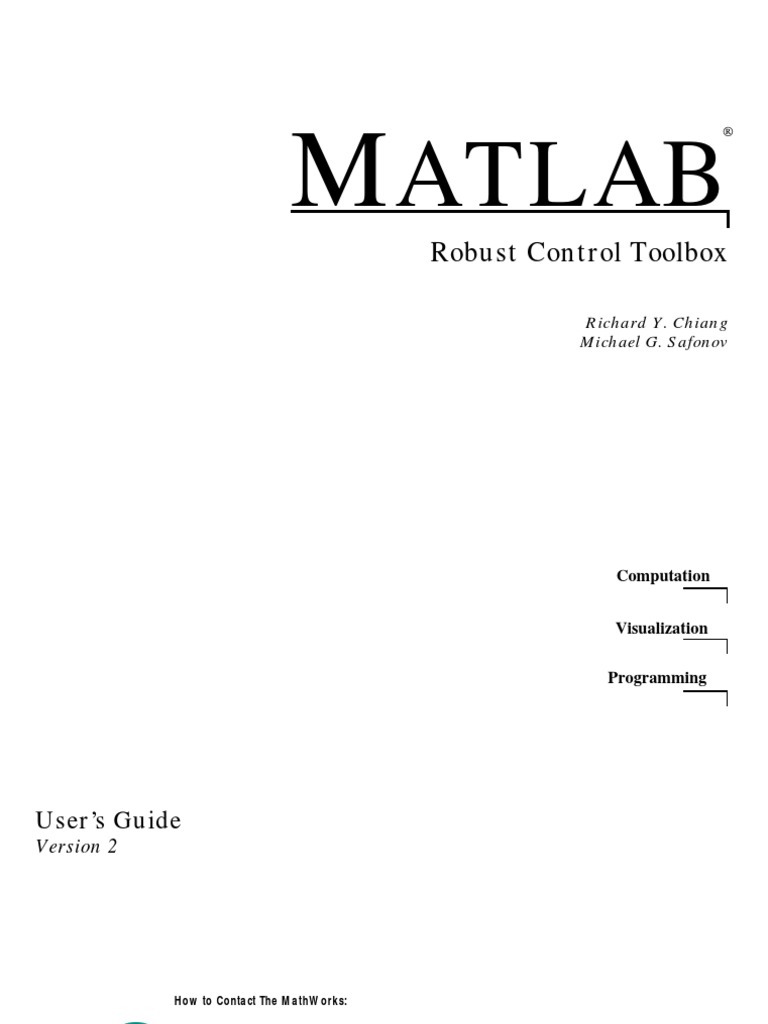 MATLAB®

Robust Control Toolbox

Richard Y. Chiang
Michael G. Safonov

Computation

Visualization

Programming

User's Guide
Version 2

How to Contact The MathWorks: